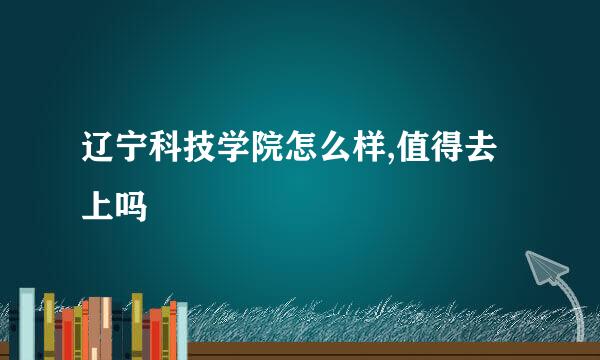 辽宁科技学院怎么样,值得去上吗